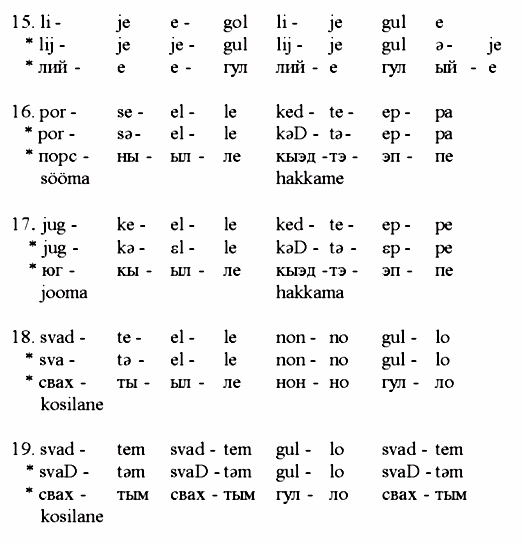 15. li - je e - gol li - je gul e
* lij - je je - gul lij - je gul ə - je
* лий - е е - гул лий - е гул ый - е

16. por - se - el - le ked - te - ep - pa
* por - sə - el - le kəD - tə - ep - pa
* порс - ны - ыл - ле кыэд -тэ - эп - пе
sööma hakkame

17. jug - ke - el - le ked - te - ep - pe
* jug - kə - ɛl - le kəD - tə - ɛp - pe
* юг - кы - ыл - ле кыэд -тэ - эп - пе
jooma hakkama

18. svad - te - el - le non - no gul - lo
* sva - tə - el - le non - no gul - lo
* свах - ты - ыл - ле нон - но гул - ло
kosilane

19. svad - tem svad - tem gul - lo svad - tem
* svaD - təm svaD - təm gul - lo svaD - təm
* свах - тым свах - тым гул - ло свах - тым
kosilane